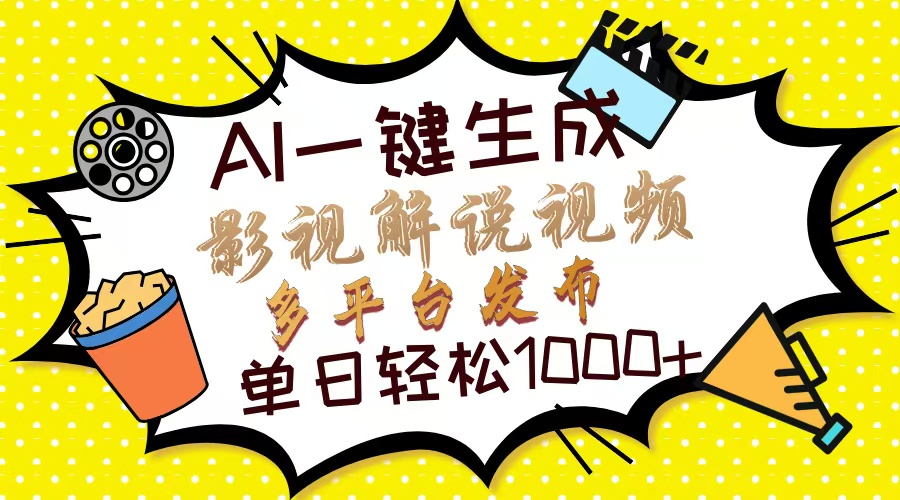 AI一键生成
影视解说视频
多平台发布
单日轻松1000+